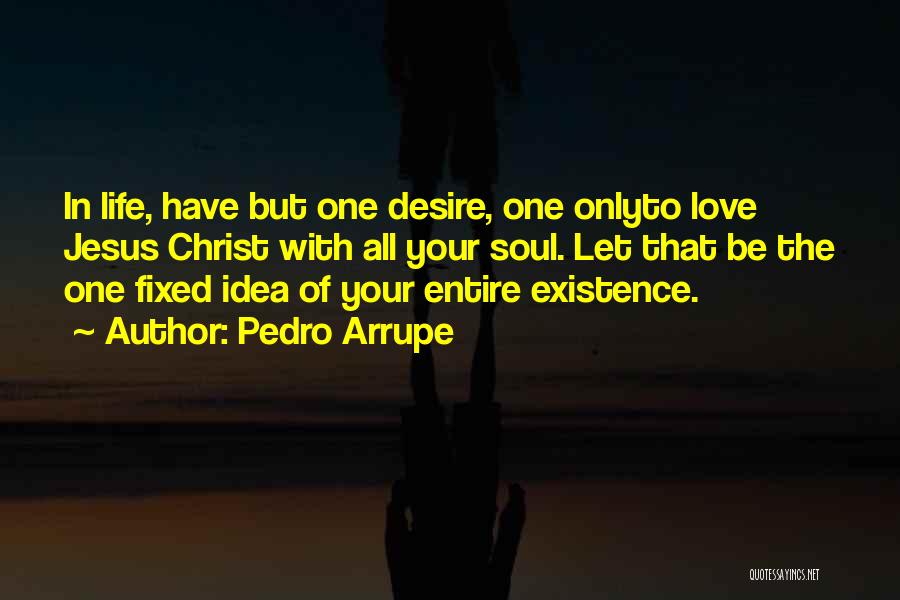 In life, have but one desire, one onlyto love Jesus Christ with all your soul. Let that be the one fixed idea of your entire existence.

~ Author: Pedro Arrupe

QUOTESSAYINGS.NET